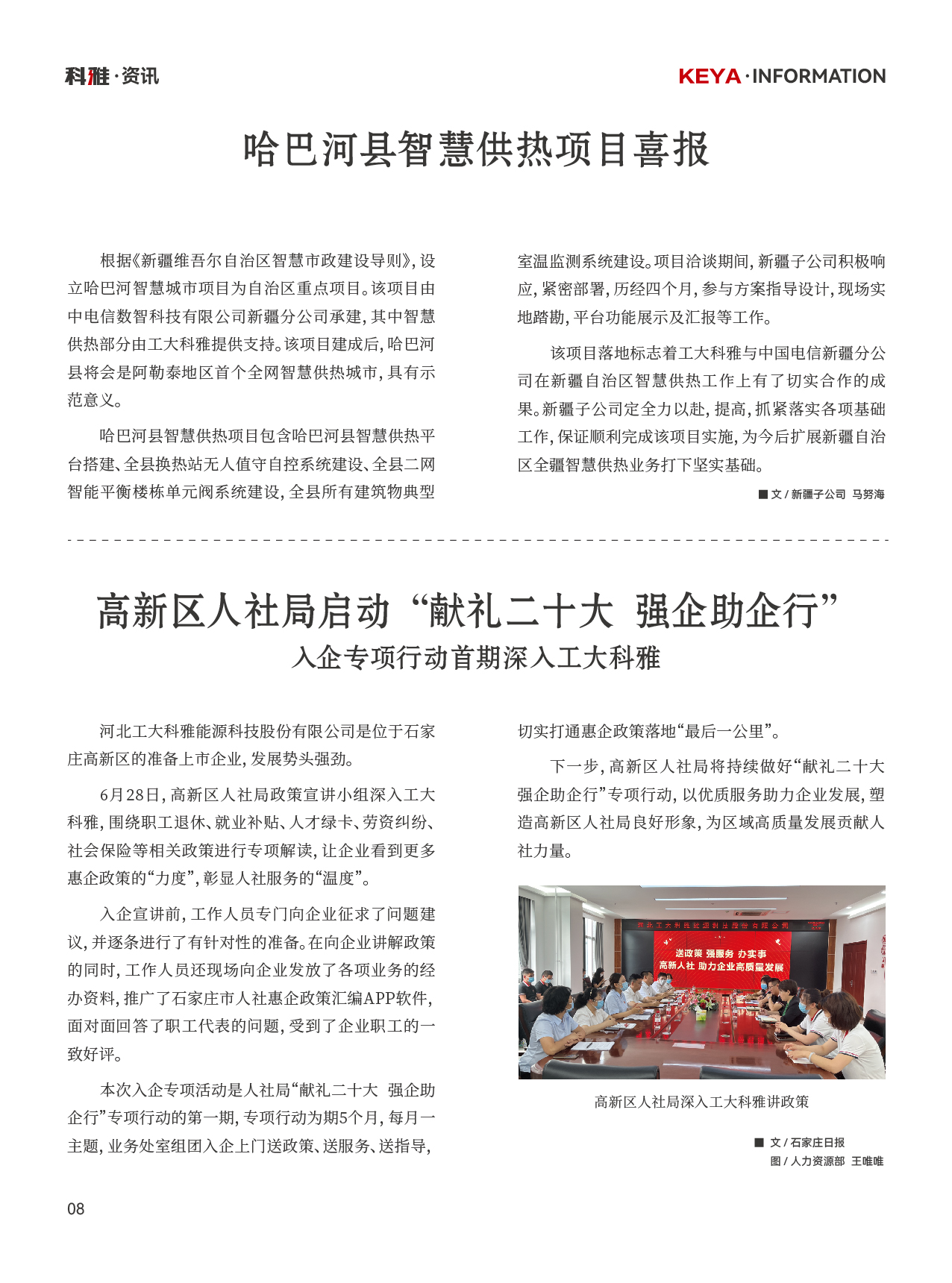 科雅·资讯

KEYA·INFORMATION

哈巴河县智慧供热项目喜报

根据《新疆维吾尔自治区智慧市政建设导则》，设立哈巴河智慧城市项目为自治区重点项目。该项目由中电信数智科技有限公司新疆分公司承建，其中智慧供热部分由工大科雅提供支持。该项目建成后，哈巴河县将会是阿勒泰地区首个全网智慧供热城市，具有示范意义。

哈巴河县智慧供热项目包含哈巴河县智慧供热平台搭建、全县换热站无人值守自控系统建设、全县二网智能平衡楼栋单元阀系统建设，全县所有建筑物典型室温监测系统建设。项目洽谈期间，新疆子公司积极响应，紧密部署，历经四个月，参与方案指导设计，现场实地踏勘，平台功能展示及汇报等工作。

该项目落地标志着工大科雅与中国电信新疆分公司在新疆自治区智慧供热工作上有了切实合作的成果。新疆子公司定全力以赴，提高，抓紧落实各项基础工作，保证顺利完成该项目实施，为今后扩展新疆自治区全疆智慧供热业务打下坚实基础。

■ 文 / 新疆子公司 马努海

高新区人社局启动“献礼二十大 强企助企行”

入企专项行动首期深入工大科雅

河北工大科雅能源科技股份有限公司是位于石家庄高新区的准备上市企业，发展势头强劲。

6月28日，高新区人社局政策宣讲小组深入工大科雅，围绕职工退休、就业补贴、人才绿卡、劳资纠纷、社会保险等相关政策进行专项解读，让企业看到更多惠企政策的“力度”，彰显人社服务的“温度”。

入企宣讲前，工作人员专门向企业征求了问题建议，并逐条进行了有针对性的准备。在向企业讲解政策的同时，工作人员还现场向企业发放了各项业务的经办资料，推广了石家庄市人社惠企政策汇编APP软件，面对面回答了职工代表的问题，受到了企业职工的一致好评。

本次入企专项活动是人社局“献礼二十大 强企助企行”专项行动的第一期，专项行动为期5个月，每月一主题，业务处室组团入企上门送政策、送服务、送指导，切实打通惠企政策落地“最后一公里”。

下一步，高新区人社局将持续做好“献礼二十大 强企助企行”专项行动，以优质服务助力企业发展，塑造高新区人社局良好形象，为区域高质量发展贡献人社力量。

河北工大科雅能源科技股份有限公司

送政策 强服务 办实事

高新人社 助力企业高质量发展

高新区人社局深入工大科雅讲政策

■ 文 / 石家庄日报

图 / 人力资源部 王唯唯

08